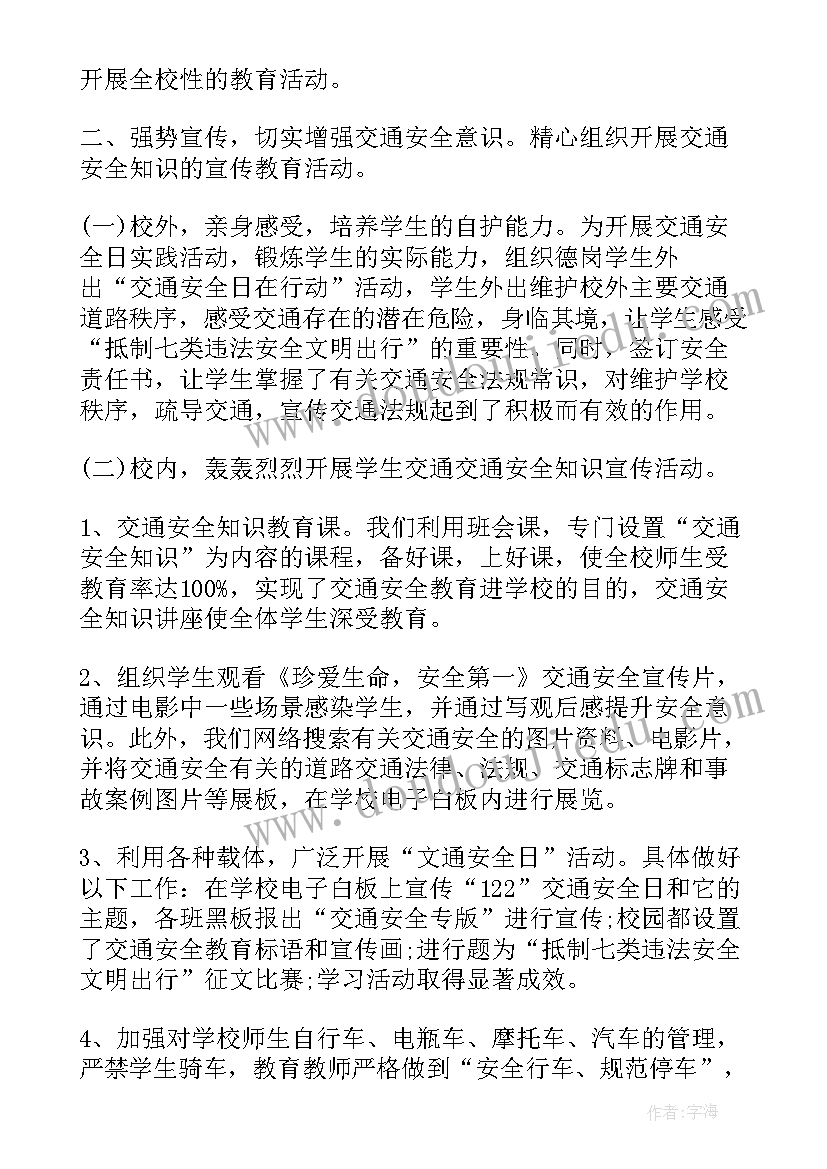 开展全校性的教育活动。

二、强势宣传，切实增强交通安全意识。精心组织开展交通安全知识的宣传教育活动。

(一)校外，亲身感受，培养学生的自护能力。为开展交通安全日实践活动，锻炼学生的实际能力，组织德岗学生外出“交通安全日在行动”活动，学生外出维护校外主要交通道路秩序，感受交通存在的潜在危险，身临其境，让学生感受“抵制七类违法安全文明出行”的重要性，同时，签订安全责任书，让学生掌握了有关交通安全法规常识，对维护学校秩序，疏导交通，宣传交通法规起到了积极而有效的作用。

(二)校内，轰轰烈烈开展学生交通交通安全知识宣传活动。

1、交通安全知识教育课。我们利用班会课，专门设置“交通安全知识”为内容的课程，备好课，上好课，使全校师生受教育率达100%，实现了交通安全教育进学校的目的，交通安全知识讲座使全体学生深受教育。

2、组织学生观看《珍爱生命，安全第一》交通安全宣传片，通过电影中一些场景感染学生，并通过写观后感提升安全意识。此外，我们网络搜索有关交通安全的图片资料、电影片，并将交通安全有关的道路交通法律、法规、交通标志牌和事故案例图片等展板，在学校电子白板内进行展览。

3、利用各种载体，广泛开展“文通安全日”活动。具体做好以下工作：在学校电子白板上宣传“122”交通安全日和它的主题，各班黑板报出“交通安全专版”进行宣传;校园都设置了交通安全教育标语和宣传画;进行题为“抵制七类违法安全文明出行”征文比赛;学习活动取得显著成效。

4、加强对学校师生自行车、电瓶车、摩托车、汽车的管理，严禁学生骑车，教育教师严格做到“安全行车、规范停车”，

作者：宇海